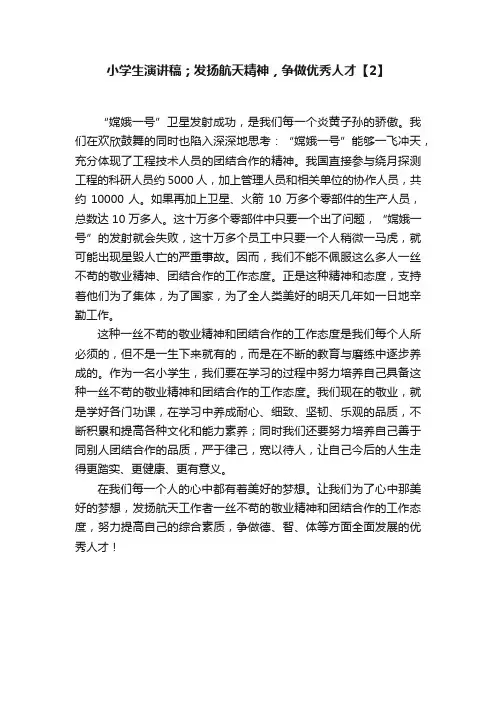 小学生演讲稿；发扬航天精神，争做优秀人才【2】

“嫦娥一号”卫星发射成功，是我们每一个炎黄子孙的骄傲。我们在欢欣鼓舞的同时也陷入深深地思考：“嫦娥一号”能够一飞冲天，充分体现了工程技术人员的团结合作的精神。我国直接参与绕月探测工程的科研人员约 5000 人，加上管理人员和相关单位的协作人员，共约 10000 人。如果再加上卫星、火箭 10 万多个零部件的生产人员，总数达 10 万多人。这十万多个零部件中只要一个出了问题，“嫦娥一号”的发射就会失败，这十万多个员工中只要一个人稍微一马虎，就可能出现星毁人亡的严重事故。因而，我们不能不佩服这么多人一丝不苟的敬业精神、团结合作的工作态度。正是这种精神和态度，支持着他们为了集体，为了国家，为了全人类美好的明天几年如一日地辛勤工作。

这种一丝不苟的敬业精神和团结合作的工作态度是我们每个人所必须的，但不是一生下来就有的，而是在不断的教育与磨练中逐步养成的。作为一名小学生，我们要在学习的过程中努力培养自己具备这种一丝不苟的敬业精神和团结合作的工作态度。我们现在的敬业，就是学好各门功课，在学习中养成耐心、细致、坚韧、乐观的品质，不断积累和提高各种文化和能力素养；同时我们还要努力培养自己善于同别人团结合作的品质，严于律己，宽以待人，让自己今后的人生走得更踏实、更健康、更有意义。

在我们每一个人的心中都有着美好的梦想。让我们为了心中那美好的梦想，发扬航天工作者一丝不苟的敬业精神和团结合作的工作态度，努力提高自己的综合素质，争做德、智、体等方面全面发展的优秀人才！